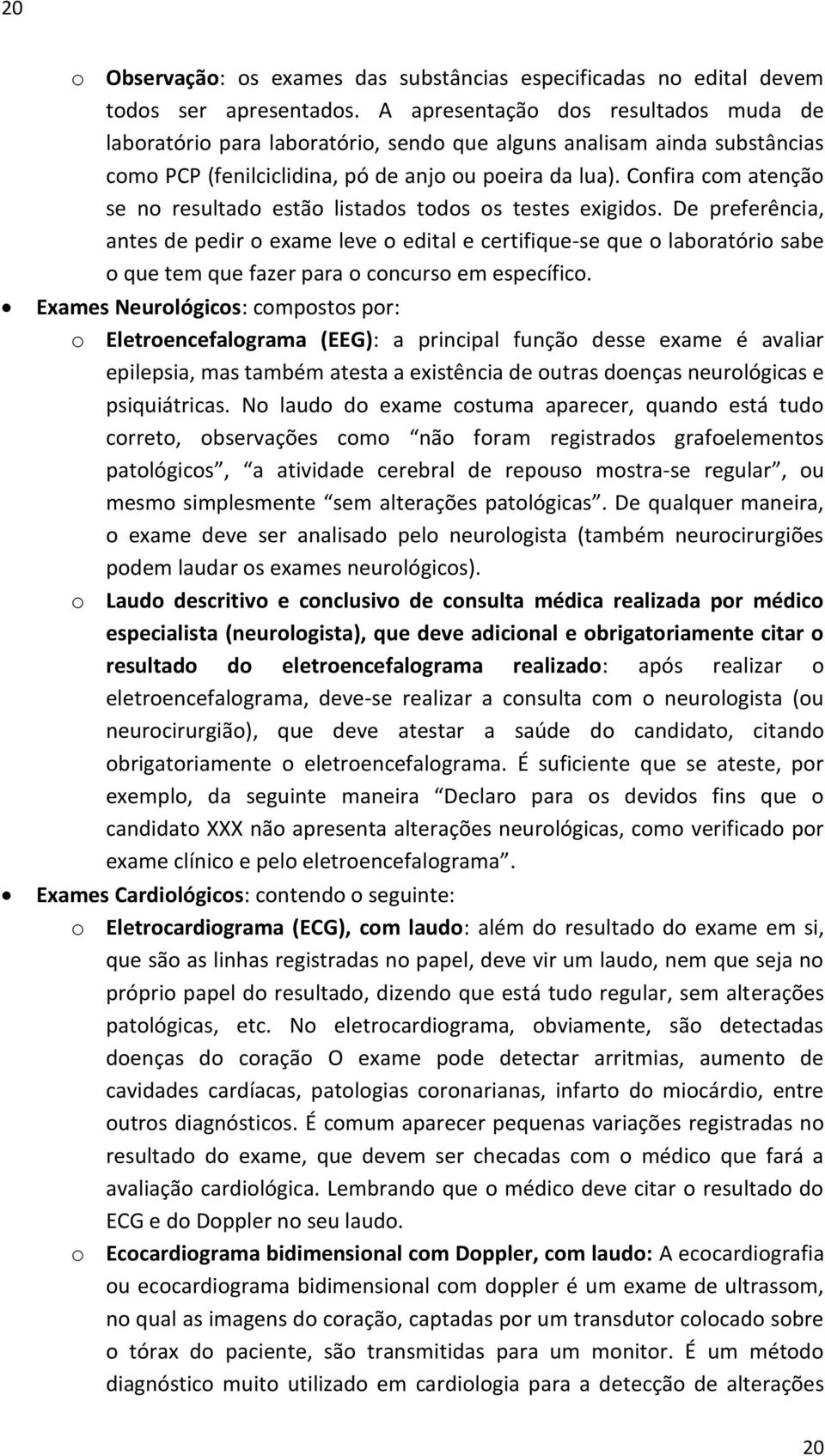 20

o Observação: os exames das substâncias especificadas no edital devem todos ser apresentados. A apresentação dos resultados muda de laboratório para laboratório, sendo que alguns analisam ainda substâncias como PCP (fenilciclidina, pó de anjo ou poeira da lua). Confira com atenção se no resultado estão listados todos os testes exigidos. De preferência, antes de pedir o exame leve o edital e certifique-se que o laboratório sabe o que tem que fazer para o concurso em específico.

• Exames Neurológicos: compostos por:

o Eletroencefalograma (EEG): a principal função desse exame é avaliar epilepsia, mas também atesta a existência de outras doenças neurológicas e psiquiátricas. No laudo do exame costuma aparecer, quando está tudo correto, observações como não foram registrados grafoelementos patológicos”, a atividade cerebral de repouso mostra-se regular”, ou mesmo simplesmente sem alterações patológicas”. De qualquer maneira, o exame deve ser analisado pelo neurologista (também neurocirurgiões podem laudar os exames neurológicos).

o Laudo descritivo e conclusivo de consulta médica realizada por médico especialista (neurologista), que deve adicional e obrigatoriamente citar o resultado do eletroencefalograma realizado: após realizar o eletroencefalograma, deve-se realizar a consulta com o neurologista (ou neurocirurgião), que deve atestar a saúde do candidato, citando obrigatoriamente o eletroencefalograma. É suficiente que se ateste, por exemplo, da seguinte maneira Declaro para os devidos fins que o candidato XXX não apresenta alterações neurológicas, como verificado por exame clínico e pelo eletroencefalograma”.

• Exames Cardiológicos: contendo o seguinte:

o Eletrocardiograma (ECG), com laudo: além do resultado do exame em si, que são as linhas registradas no papel, deve vir um laudo, nem que seja no próprio papel do resultado, dizendo que está tudo regular, sem alterações patológicas, etc. No eletrocardiograma, obviamente, são detectadas doenças do coração O exame pode detectar arritmias, aumento de cavidades cardíacas, patologias coronarianas, infarto do miocárdio, entre outros diagnósticos. É comum aparecer pequenas variações registradas no resultado do exame, que devem ser checadas com o médico que fará a avaliação cardiológica. Lembrando que o médico deve citar o resultado do ECG e do Doppler no seu laudo.

o Ecocardiograma bidimensional com Doppler, com laudo: A ecocardiografia ou ecocardiograma bidimensional com doppler é um exame de ultrassom, no qual as imagens do coração, captadas por um transdutor colocado sobre o tórax do paciente, são transmitidas para um monitor. É um método diagnóstico muito utilizado em cardiologia para a detecção de alterações

20